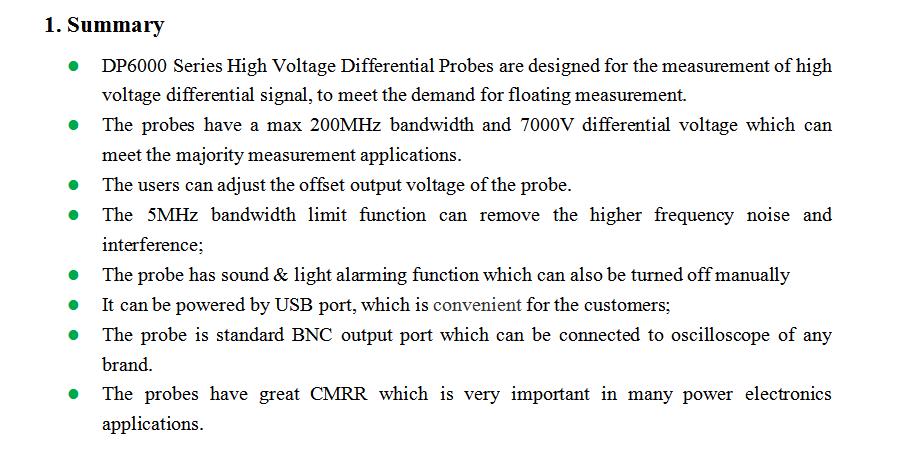 1. Summary

• DP6000 Series High Voltage Differential Probes are designed for the measurement of high voltage differential signal, to meet the demand for floating measurement.
• The probes have a max 200MHz bandwidth and 7000V differential voltage which can meet the majority measurement applications.
• The users can adjust the offset output voltage of the probe.
• The 5MHz bandwidth limit function can remove the higher frequency noise and interference;
• The probe has sound & light alarming function which can also be turned off manually
• It can be powered by USB port, which is convenient for the customers;
• The probe is standard BNC output port which can be connected to oscilloscope of any brand.
• The probes have great CMRR which is very important in many power electronics applications.